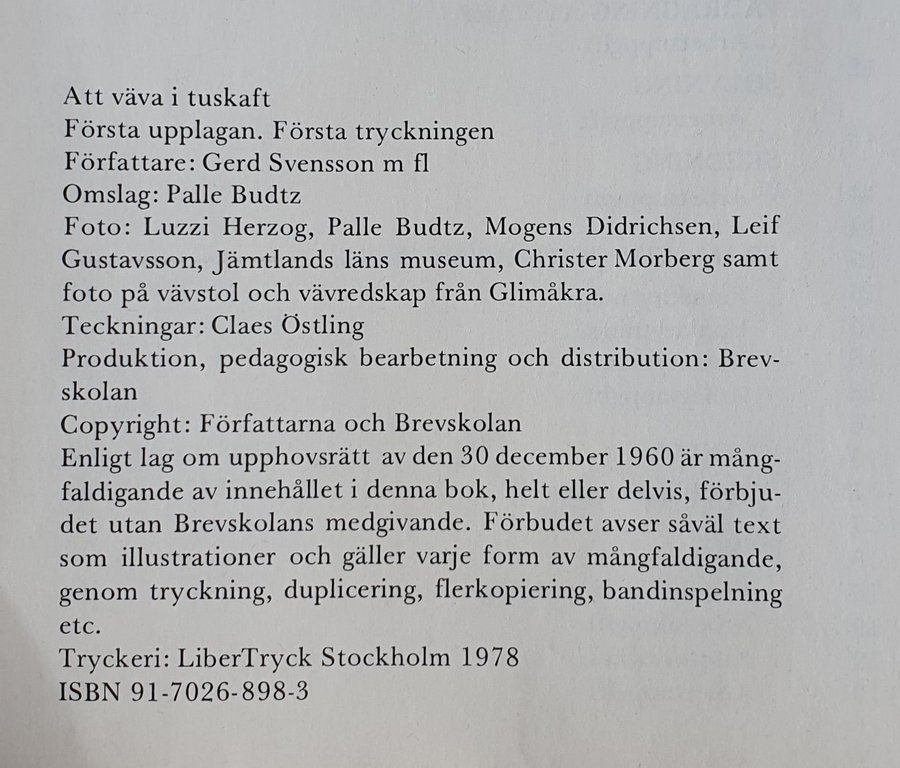 Att väva i tuskaft
Första upplagan. Första tryckningen
Författare: Gerd Svensson m fl
Omslag: Palle Budtz
Foto: Luzzi Herzog, Palle Budtz, Mogens Didrichsen, Leif Gustavsson, Jämtlands läns museum, Christer Morberg samt foto på vävstol och vävredskap från Glimåkra.
Teckningar: Claes Östling
Produktion, pedagogisk bearbetning och distribution: Brevskolan
Copyright: Författarna och Brevskolan
Enligt lag om upphovsrätt av den 30 december 1960 är mångfaldigande av innehållet i denna bok, helt eller delvis, förbjudet utan Brevskolans medgivande. Förbudet avser såväl text som illustrationer och gäller varje form av mångfaldigande, genom tryckning, duplicering, flerkopiering, bandinspelning etc.
Tryckeri: LiberTryck Stockholm 1978
ISBN 91-7026-898-3